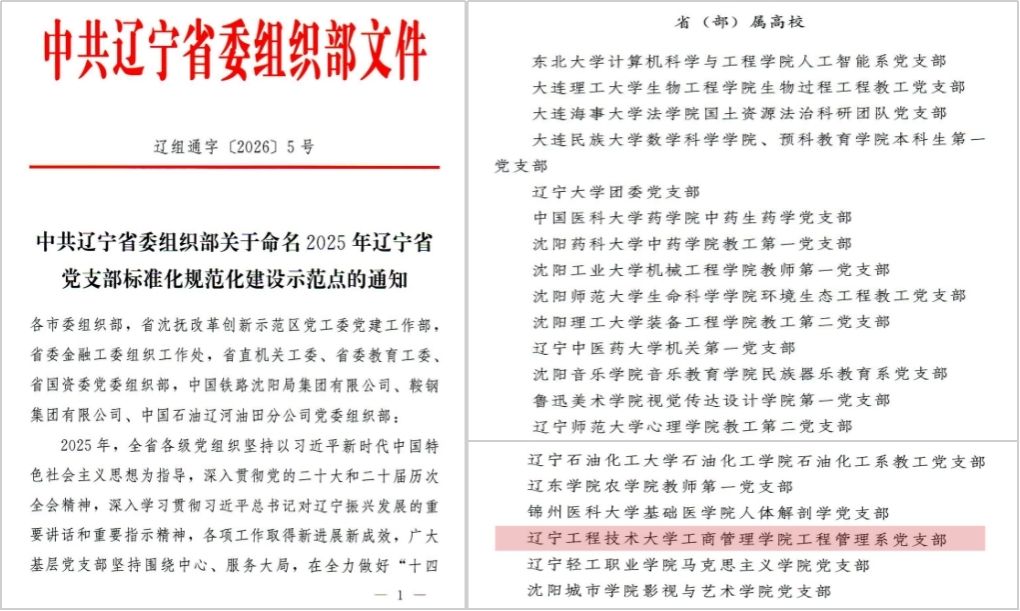 中共辽宁省委组织部文件

辽组通字〔2026〕5号

中共辽宁省委组织部关于命名2025年辽宁省党支部标准化规范化建设示范点的通知

各市委组织部，省沈抚改革创新示范区党工委党建工作部，省委金融工委组织工作处，省直机关工委、省委教育工委、省国资委党委组织部，中国铁路沈阳局集团有限公司、鞍钢集团有限公司、中国石油辽河油田分公司党委组织部：

2025年，全省各级党组织坚持以习近平新时代中国特色社会主义思想为指导，深入贯彻党的二十大和二十届历次全会精神，深入学习贯彻习近平总书记对辽宁振兴发展的重要讲话和重要指示精神，各项工作取得新进展新成效，广大基层党支部坚持围绕中心、服务大局，在全力做好“十四

— 1 —

省（部）属高校

东北大学计算机科学与工程学院人工智能系党支部
大连理工大学生物工程学院生物过程工程教工党支部
大连海事大学法学院国土资源法治科研团队党支部
大连民族大学数学科学学院、预科教育学院本科生第一党支部
辽宁大学团委党支部
中国医科大学药学院中药生药学党支部
沈阳药科大学中药学院教工第一党支部
沈阳工业大学机械工程学院教师第一党支部
沈阳师范大学生命科学学院环境生态工程教工党支部
沈阳理工大学装备工程学院教工第二党支部
辽宁中医药大学机关第一党支部
沈阳音乐学院音乐教育学院民族器乐教育系党支部
鲁迅美术学院视觉传达设计学院第一党支部
辽宁师范大学心理学院教工第二党支部

辽宁石油化工大学石油化工学院石油化工系教工党支部
辽东学院农学院教师第一党支部
锦州医科大学基础医学院人体解剖学党支部
辽宁工程技术大学工商管理学院工程管理系党支部
辽宁轻工职业学院马克思主义学院党支部
沈阳城市学院影视与艺术学院党支部